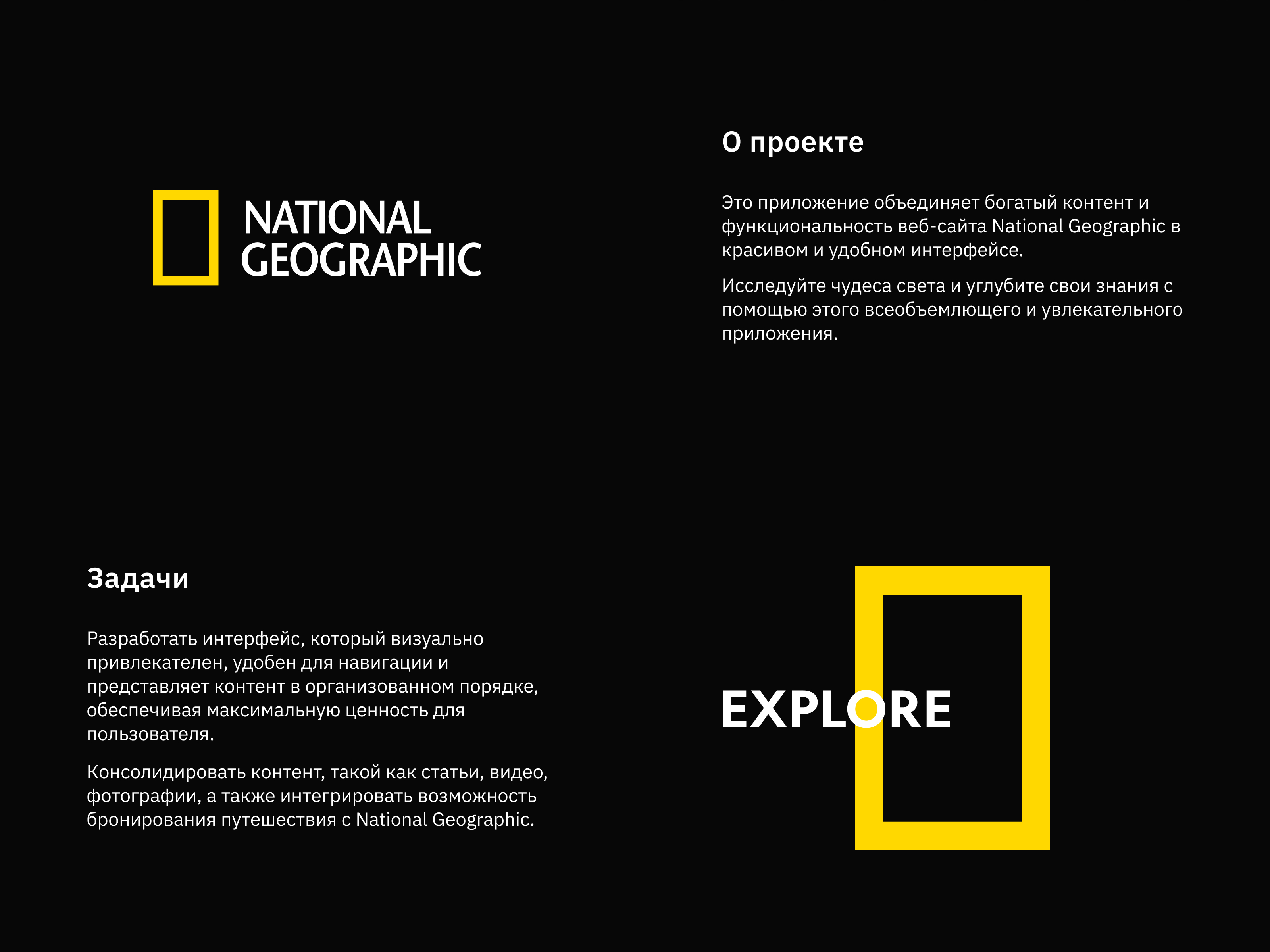 NATIONAL GEOGRAPHIC

О проекте

Это приложение объединяет богатый контент и функциональность веб-сайта National Geographic в красивом и удобном интерфейсе.

Исследуйте чудеса света и углубите свои знания с помощью этого всеобъемлющего и увлекательного приложения.

Задачи

Разработать интерфейс, который визуально привлекателен, удобен для навигации и представляет контент в организованном порядке, обеспечивая максимальную ценность для пользователя.

Консолидировать контент, такой как статьи, видео, фотографии, а также интегрировать возможность бронирования путешествия с National Geographic.

EXPLORE